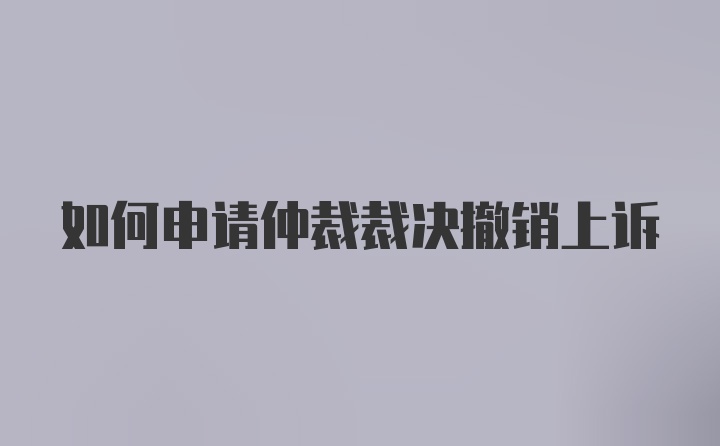 如何申请仲裁裁决撤销上诉